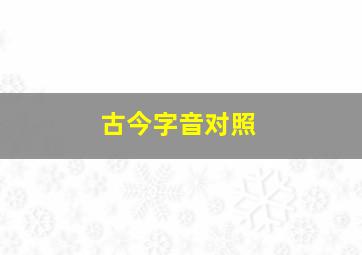 古今字音对照